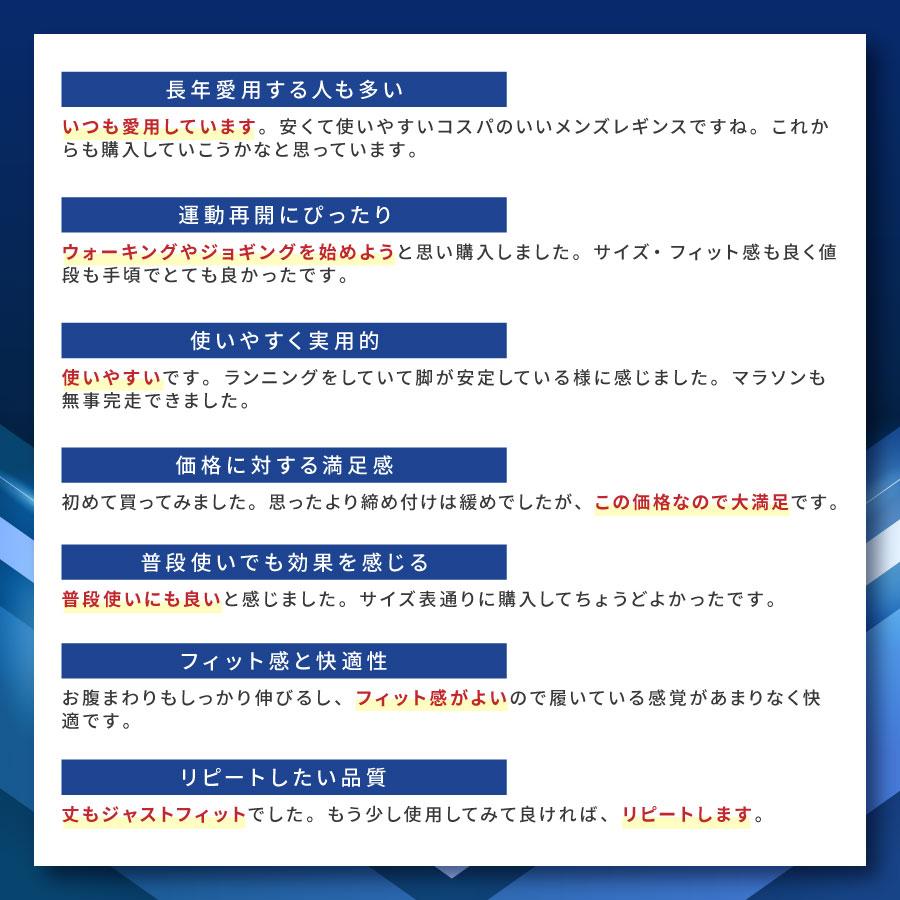 長年愛用する人も多い

いつも愛用しています。安くて使いやすいコスパのいいメンズレギンスですね。これからも購入していこうかなと思っています。

運動再開にぴったり

ウォーキングやジョギングを始めようと思い購入しました。サイズ・フィット感も良く値段も手頃でとても良かったです。

使いやすく実用的

使いやすいです。ランニングをしていて脚が安定している様に感じました。マラソンも無事完走できました。

価格に対する満足感

初めて買ってみました。思ったより締め付けは緩めでしたが、この価格なので大満足です。

普段使いでも効果を感じる

普段使いにも良いと感じました。サイズ表通りに購入してちょうどよかったです。

フィット感と快適性

お腹まわりもしっかり伸びるし、フィット感がよいので履いている感覚があまりなく快適です。

リピートしたい品質

丈もジャストフィットでした。もう少し使用してみて良ければ、リピートします。